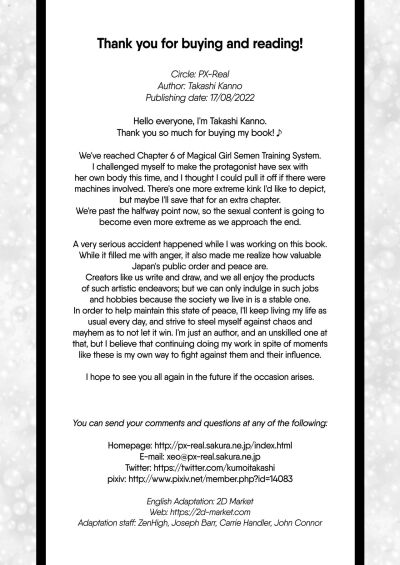 Thank you for buying and reading!

Circle: PX-Real
Author: Takashi Kanno
Publishing date: 17/08/2022

Hello everyone, I'm Takashi Kanno.
Thank you so much for buying my book! ♪

We've reached Chapter 6 of Magical Girl Semen Training System. I challenged myself to make the protagonist have sex with her own body this time, and I thought I could pull it off if there were machines involved. There's one more extreme kink I'd like to depict, but maybe I'll save that for an extra chapter. We're past the halfway point now, so the sexual content is going to become even more extreme as we approach the end.

A very serious accident happened while I was working on this book. While it filled me with anger, it also made me realize how valuable Japan's public order and peace are. Creators like us write and draw, and we all enjoy the products of such artistic endeavors; but we can only indulge in such jobs and hobbies because the society we live in is a stable one. In order to help maintain this state of peace, I'll keep living my life as usual every day, and strive to steel myself against chaos and mayhem as to not let it win. I'm just an author, and an unskilled one at that, but I believe that continuing doing my work in spite of moments like these is my own way to fight against them and their influence.

I hope to see you all again in the future if the occasion arises.

You can send your comments and questions at any of the following:

Homepage: http://px-real.sakura.ne.jp/index.html
E-mail: xeo@px-real.sakura.ne.jp
Twitter: https://twitter.com/kumoitakashi
pixiv: http://www.pixiv.net/member.php?id=14083

English Adaptation: 2D Market
Web: https://2d-market.com
Adaptation staff: ZenHigh, Joseph Barr, Carrie Handler, John Connor